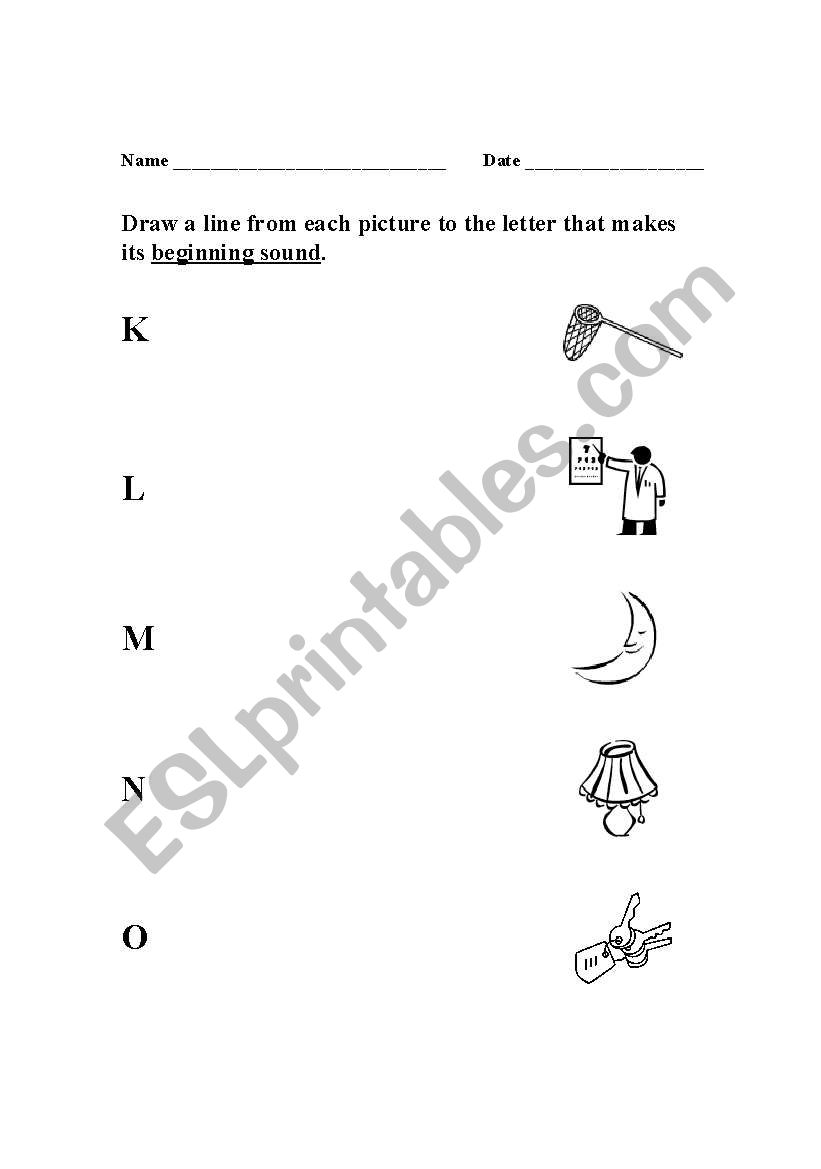 Name ______________________________ Date ____________________

Draw a line from each picture to the letter that makes its beginning sound.

K

L

M

N

O

ESLprintables.com